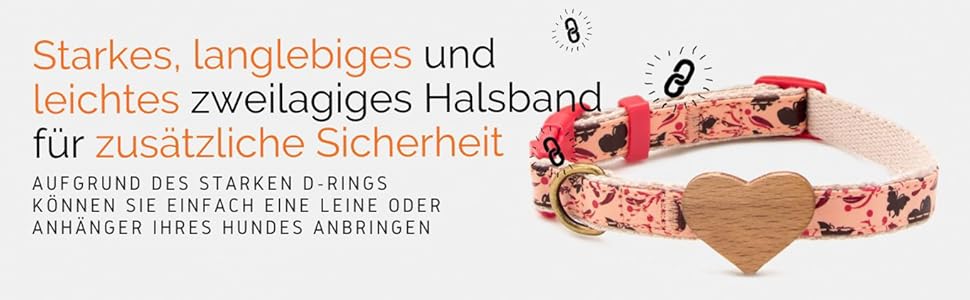 Starkes, langlebiges und leichtes zweilagiges Halsband für zusätzliche Sicherheit

AUFGRUND DES STARKEN D-RINGS KÖNNEN SIE EINFACH EINE LEINE ODER ANHÄNGER IHRES HUNDES ANBRINGEN